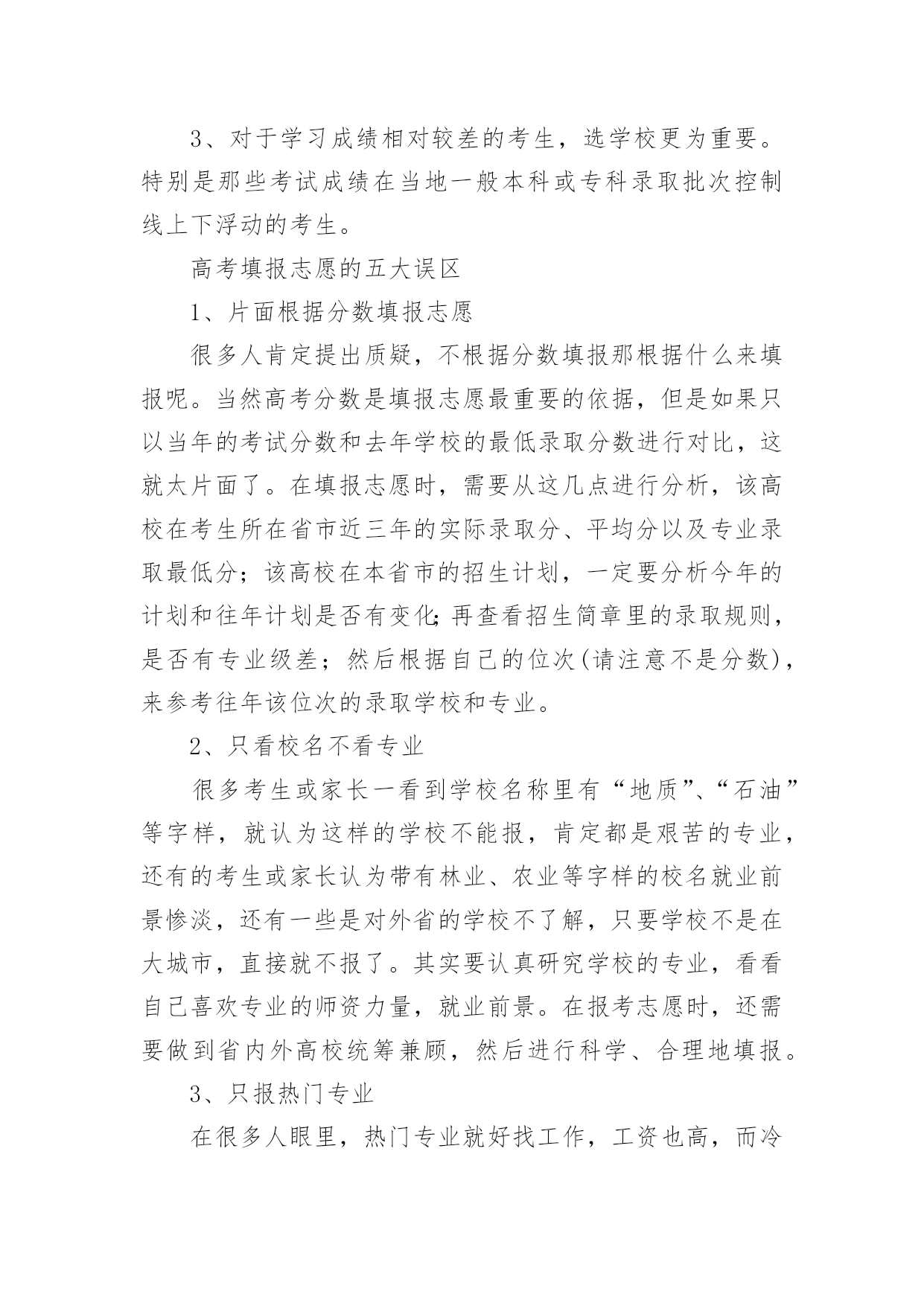 3、对于学习成绩相对较差的考生，选学校更为重要。特别是那些考试成绩在当地一般本科或专科录取批次控制线上下浮动的考生。

高考填报志愿的五大误区

1、片面根据分数填报志愿

很多人肯定提出质疑，不根据分数填报那根据什么来填报呢。当然高考分数是填报志愿最重要的依据，但是如果只以当年的考试分数和去年学校的最低录取分数进行对比，这就太片面了。在填报志愿时，需要从这几点进行分析，该高校在考生所在省市近三年的实际录取分、平均分以及专业录取最低分；该高校在本省市的招生计划，一定要分析今年的计划和往年计划是否有变化;再查看招生简章里的录取规则，是否有专业级差；然后根据自己的位次(请注意不是分数)，来参考往年该位次的录取学校和专业。

2、只看校名不看专业

很多考生或家长一看到学校名称里有“地质”、“石油”等字样，就认为这样的学校不能报，肯定都是艰苦的专业，还有的考生或家长认为带有林业、农业等字样的校名就业前景惨淡，还有一些是对外省的学校不了解，只要学校不是在大城市，直接就不报了。其实要认真研究学校的专业，看看自己喜欢专业的师资力量，就业前景。在报考志愿时，还需要做到省内外高校统筹兼顾，然后进行科学、合理地填报。

3、只报热门专业

在很多人眼里，热门专业就好找工作，工资也高，而冷